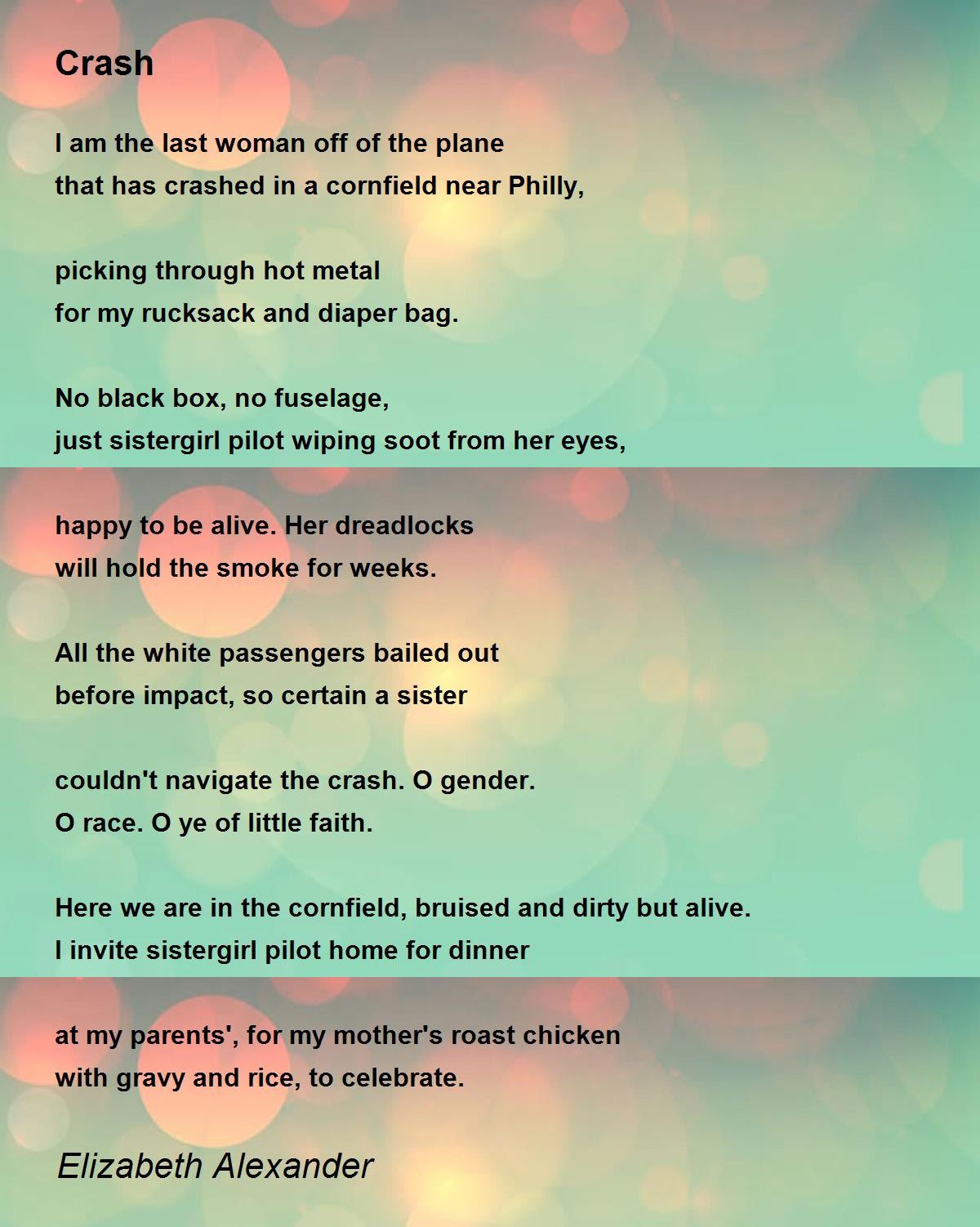 Crash

I am the last woman off of the plane
that has crashed in a cornfield near Philly,

picking through hot metal
for my rucksack and diaper bag.

No black box, no fuselage,
just sistergirl pilot wiping soot from her eyes,

happy to be alive. Her dreadlocks
will hold the smoke for weeks.

All the white passengers bailed out
before impact, so certain a sister

couldn't navigate the crash. O gender.
O race. O ye of little faith.

Here we are in the cornfield, bruised and dirty but alive.
I invite sistergirl pilot home for dinner

at my parents', for my mother's roast chicken
with gravy and rice, to celebrate.

Elizabeth Alexander